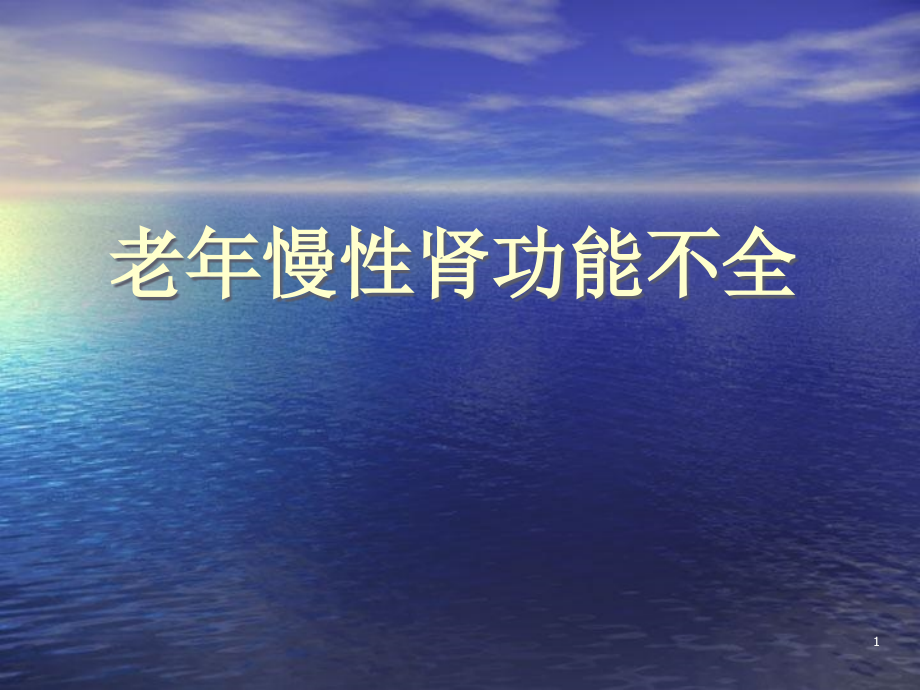 老年慢性肾功能不全

1